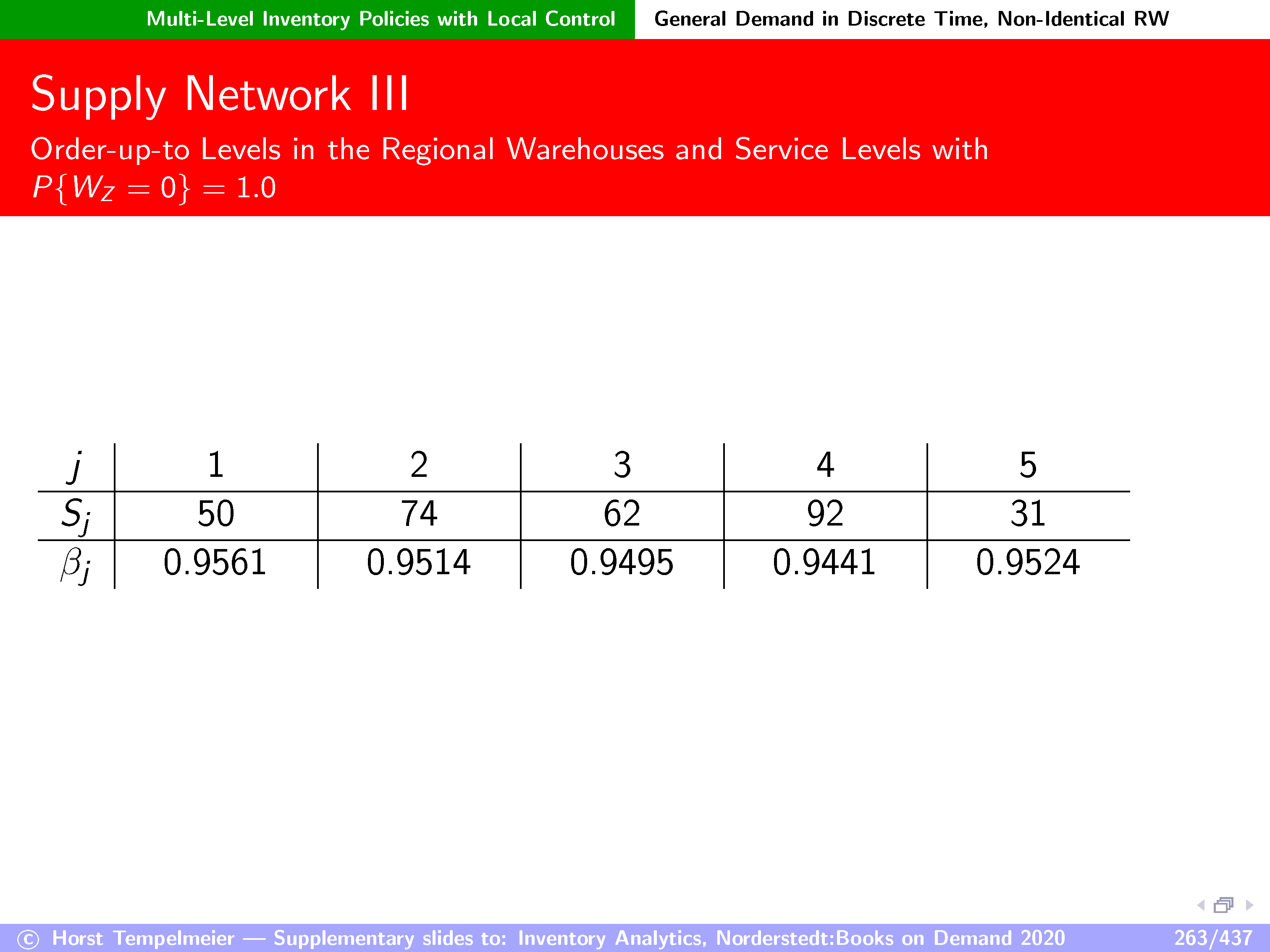 Multi-Level Inventory Policies with Local Control General Demand in Discrete Time, Non-Identical RW

Supply Network III

Order-up-to Levels in the Regional Warehouses and Service Levels with $P\{W_Z = 0\} = 1.0$

| $j$ | 1 | 2 | 3 | 4 | 5 |
|---|---|---|---|---|---|
| $S_j$ | 50 | 74 | 62 | 92 | 31 |
| $\beta_j$ | 0.9561 | 0.9514 | 0.9495 | 0.9441 | 0.9524 |

© Horst Tempelmeier — Supplementary slides to: Inventory Analytics, Norderstedt:Books on Demand 2020 263/437